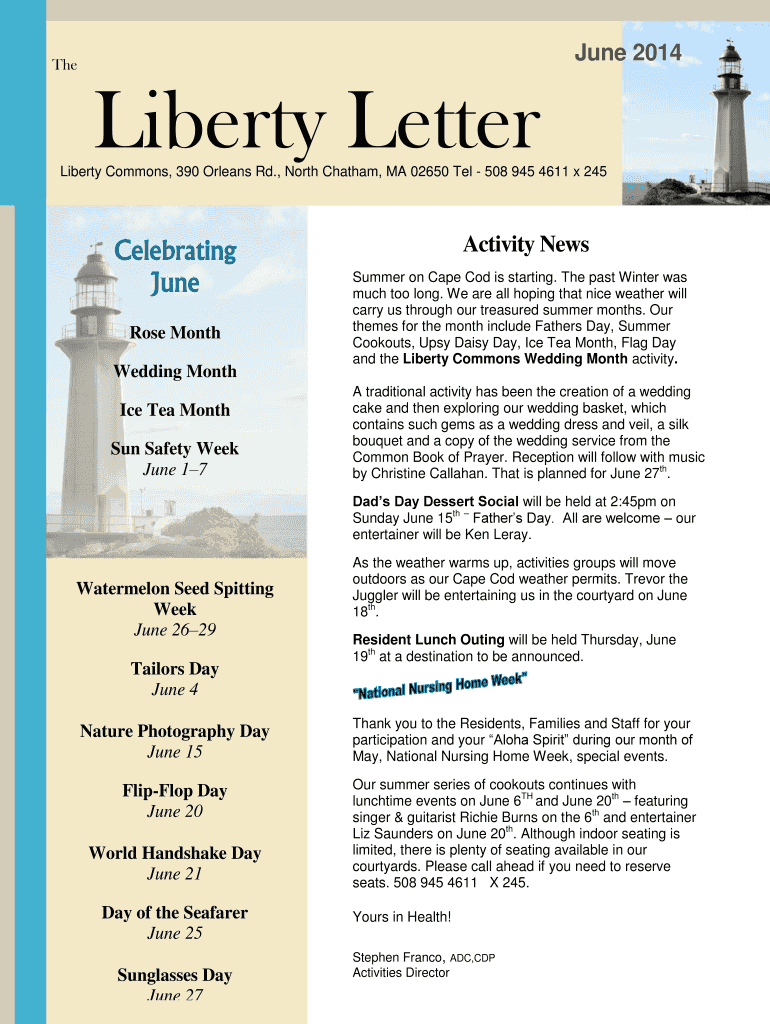 The

June 2014

Liberty Letter

Liberty Commons, 390 Orleans Rd., North Chatham, MA 02650 Tel - 508 945 4611 x 245

Celebrating June

Rose Month

Wedding Month

Ice Tea Month

Sun Safety Week
June 1–7

Watermelon Seed Spitting Week
June 26–29

Tailors Day
June 4

Nature Photography Day
June 15

Flip-Flop Day
June 20

World Handshake Day
June 21

Day of the Seafarer
June 25

Sunglasses Day
June 27

Activity News

Summer on Cape Cod is starting. The past Winter was much too long. We are all hoping that nice weather will carry us through our treasured summer months. Our themes for the month include Fathers Day, Summer Cookouts, Upsy Daisy Day, Ice Tea Month, Flag Day and the Liberty Commons Wedding Month activity.

A traditional activity has been the creation of a wedding cake and then exploring our wedding basket, which contains such gems as a wedding dress and veil, a silk bouquet and a copy of the wedding service from the Common Book of Prayer. Reception will follow with music by Christine Callahan. That is planned for June 27$^{th}$.

Dad's Day Dessert Social will be held at 2:45pm on Sunday June 15$^{th}$ – Father's Day. All are welcome – our entertainer will be Ken Leray.

As the weather warms up, activities groups will move outdoors as our Cape Cod weather permits. Trevor the Juggler will be entertaining us in the courtyard on June 18$^{th}$.

Resident Lunch Outing will be held Thursday, June 19$^{th}$ at a destination to be announced.

"National Nursing Home Week"

Thank you to the Residents, Families and Staff for your participation and your "Aloha Spirit" during our month of May, National Nursing Home Week, special events.

Our summer series of cookouts continues with lunchtime events on June 6$^{TH}$ and June 20$^{th}$ – featuring singer & guitarist Richie Burns on the 6$^{th}$ and entertainer Liz Saunders on June 20$^{th}$. Although indoor seating is limited, there is plenty of seating available in our courtyards. Please call ahead if you need to reserve seats. 508 945 4611 X 245.

Yours in Health!

Stephen Franco, ADC,CDP
Activities Director